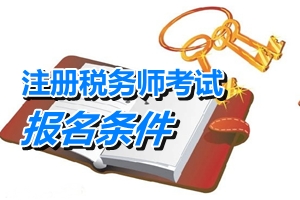 注册税务师考试
报名条件